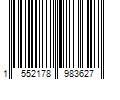 1 552178 983627